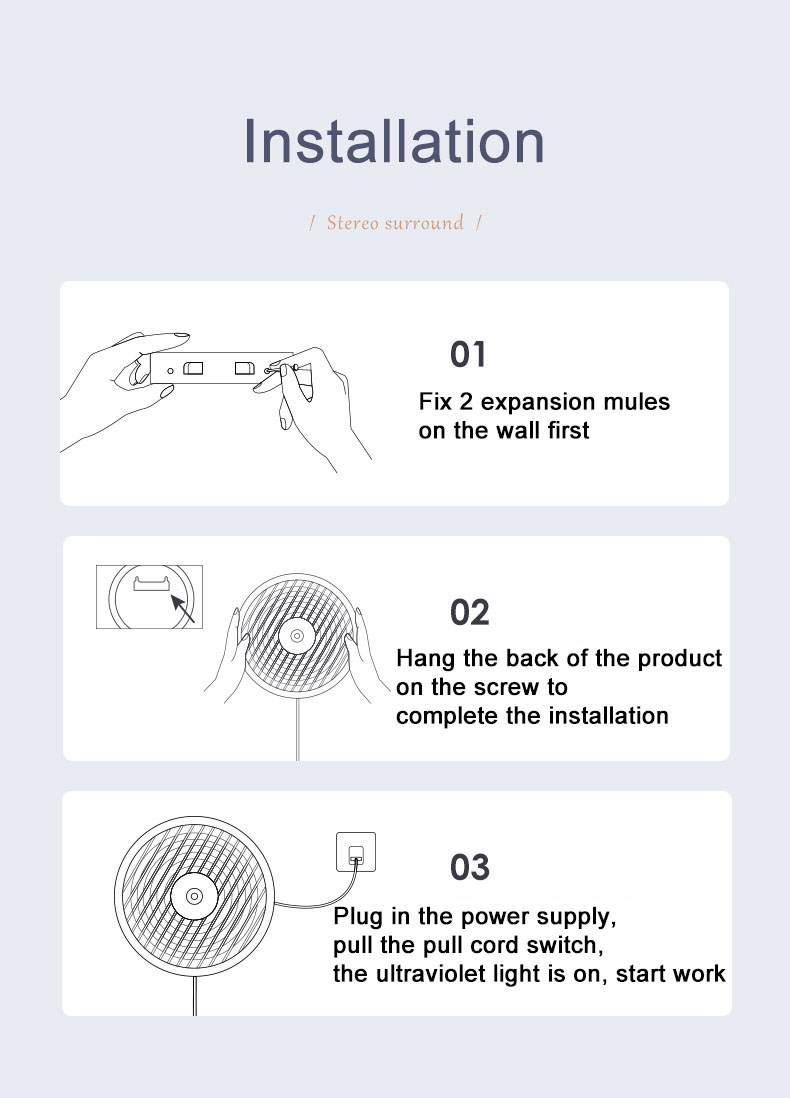 Installation

/ Stereo surround /

01

Fix 2 expansion mules on the wall first

02

Hang the back of the product on the screw to complete the installation

03

Plug in the power supply, pull the pull cord switch, the ultraviolet light is on, start work